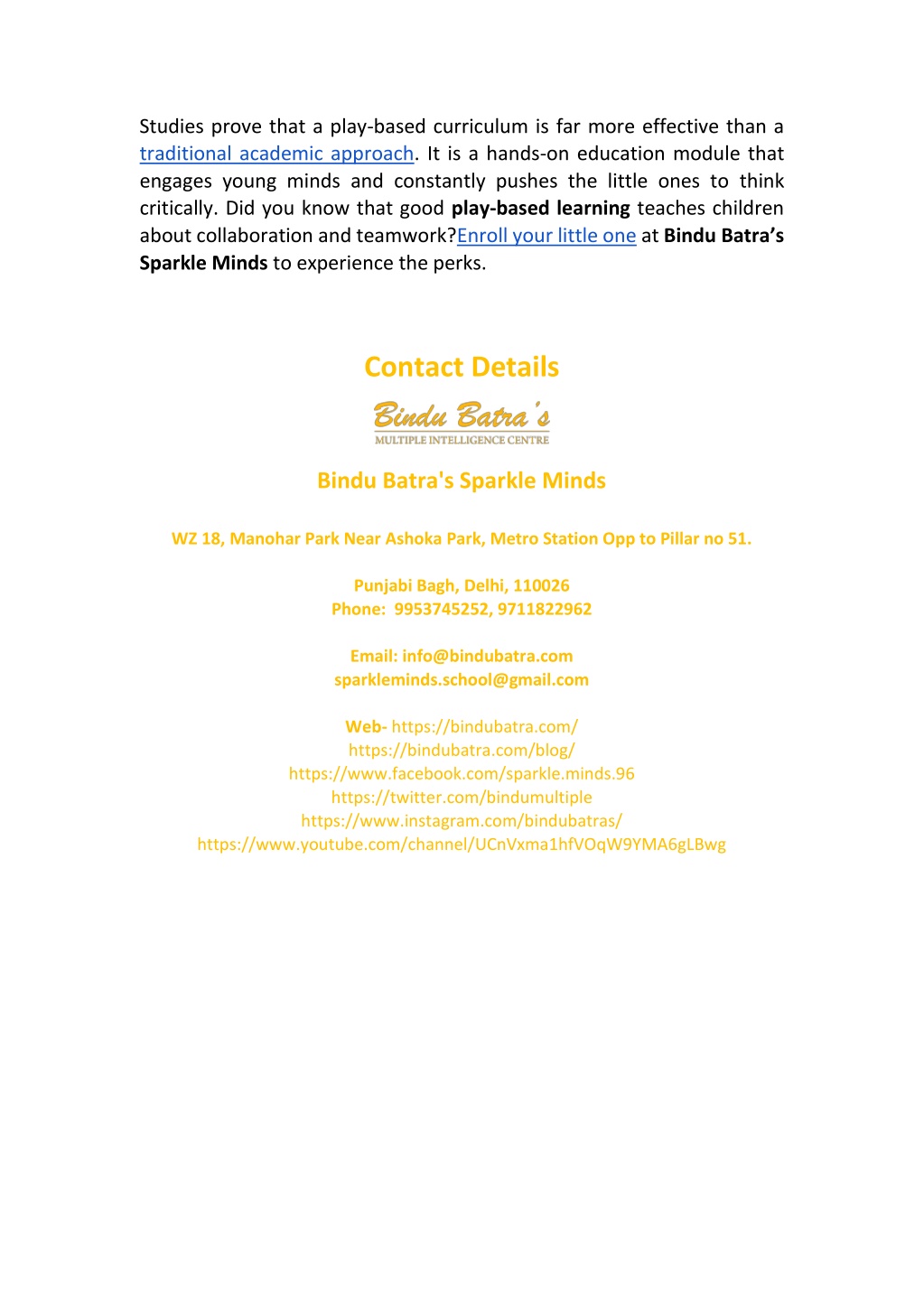 Studies prove that a play-based curriculum is far more effective than a traditional academic approach. It is a hands-on education module that engages young minds and constantly pushes the little ones to think critically. Did you know that good play-based learning teaches children about collaboration and teamwork?Enroll your little one at Bindu Batra's Sparkle Minds to experience the perks.

Contact Details

Bindu Batra's
MULTIPLE INTELLIGENCE CENTRE

Bindu Batra's Sparkle Minds

WZ 18, Manohar Park Near Ashoka Park, Metro Station Opp to Pillar no 51.

Punjabi Bagh, Delhi, 110026
Phone: 9953745252, 9711822962

Email: info@bindubatra.com
sparkleminds.school@gmail.com

Web- https://bindubatra.com/
https://bindubatra.com/blog/
https://www.facebook.com/sparkle.minds.96
https://twitter.com/bindumultiple
https://www.instagram.com/bindubatras/
https://www.youtube.com/channel/UCnVxma1hfVOqW9YMA6gLBwg